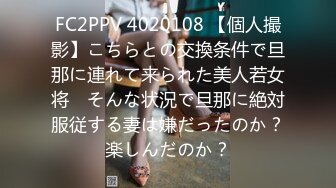 FC2PPV 4020108 【個人撮影】こちらとの交換条件で旦那に連れて来られた美人若女将　そんな状況で旦那に絶対服従する妻は嫌だったのか？楽しんだのか？